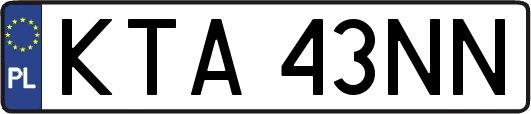 PL
KTA 43NN